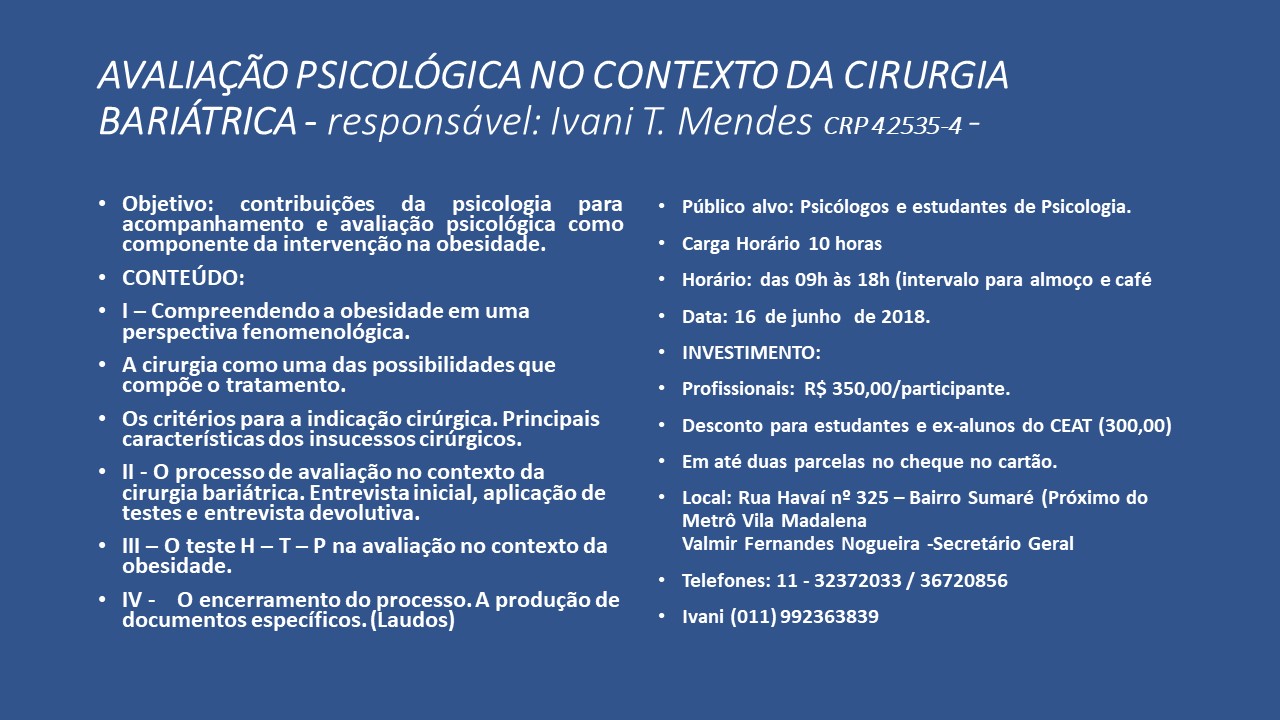 AVALIAÇÃO PSICOLÓGICA NO CONTEXTO DA CIRURGIA BARIÁTRICA - responsável: Ivani T. Mendes CRP 42535-4 -

• Objetivo: contribuições da psicologia para acompanhamento e avaliação psicológica como componente da intervenção na obesidade.
• CONTEÚDO:
• I – Compreendendo a obesidade em uma perspectiva fenomenológica.
• A cirurgia como uma das possibilidades que compõe o tratamento.
• Os critérios para a indicação cirúrgica. Principais características dos insucessos cirúrgicos.
• II - O processo de avaliação no contexto da cirurgia bariátrica. Entrevista inicial, aplicação de testes e entrevista devolutiva.
• III – O teste H – T – P na avaliação no contexto da obesidade.
• IV - O encerramento do processo. A produção de documentos específicos. (Laudos)

• Público alvo: Psicólogos e estudantes de Psicologia.
• Carga Horário 10 horas
• Horário: das 09h às 18h (intervalo para almoço e café
• Data: 16 de junho de 2018.
• INVESTIMENTO:
• Profissionais: R$ 350,00/participante.
• Desconto para estudantes e ex-alunos do CEAT (300,00)
• Em até duas parcelas no cheque no cartão.
• Local: Rua Havaí nº 325 – Bairro Sumaré (Próximo do Metrô Vila Madalena
Valmir Fernandes Nogueira -Secretário Geral
• Telefones: 11 - 32372033 / 36720856
• Ivani (011) 992363839